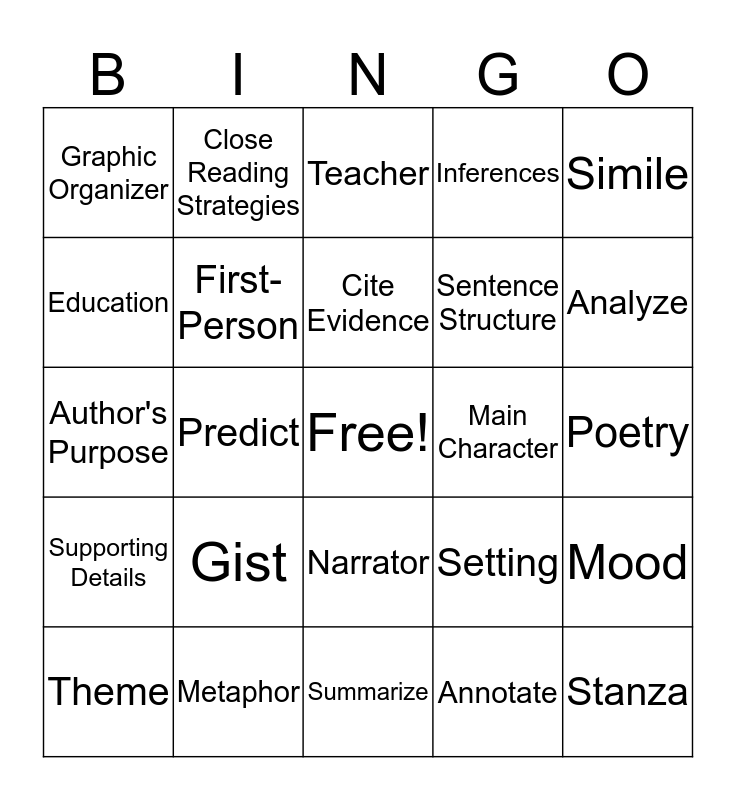 | B | I | N | G | O |
|---|---|---|---|---|
| Graphic Organizer | Close Reading Strategies | Teacher | Inferences | Simile |
| Education | First-Person | Cite Evidence | Sentence Structure | Analyze |
| Author's Purpose | Predict | Free! | Main Character | Poetry |
| Supporting Details | Gist | Narrator | Setting | Mood |
| Theme | Metaphor | Summarize | Annotate | Stanza |